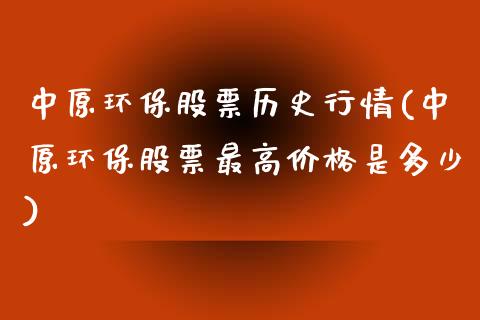 中原环保股票历史行情(中原环保股票最高价格是多少)